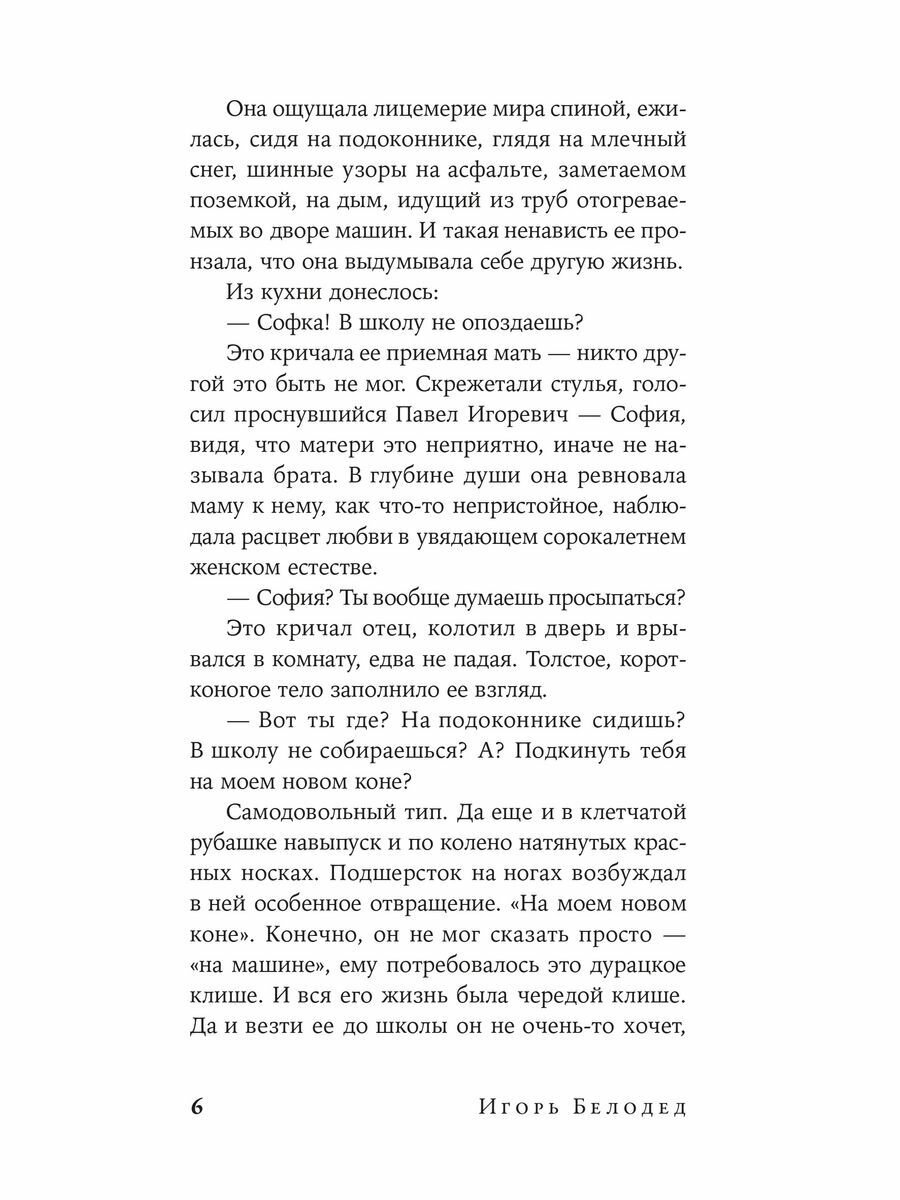 Она ощущала лицемерие мира спиной, ежилась, сидя на подоконнике, глядя на млечный снег, шинные узоры на асфальте, заметаемом поземкой, на дым, идущий из труб отогреваемых во дворе машин. И такая ненависть ее пронзала, что она выдумывала себе другую жизнь.

Из кухни донеслось:

— Софка! В школу не опоздаешь?

Это кричала ее приемная мать — никто другой это быть не мог. Скрежетали стулья, голосил проснувшийся Павел Игоревич — София, видя, что матери это неприятно, иначе не называла брата. В глубине души она ревновала маму к нему, как что-то непристойное, наблюдала расцвет любви в увядающем сорокалетнем женском естестве.

— София? Ты вообще думаешь просыпаться?

Это кричал отец, колотил в дверь и врывался в комнату, едва не падая. Толстое, коротконогое тело заполнило ее взгляд.

— Вот ты где? На подоконнике сидишь? В школу не собираешься? А? Подкинуть тебя на моем новом коне?

Самодовольный тип. Да еще и в клетчатой рубашке навыпуск и по колено натянутых красных носках. Подшерсток на ногах возбуждал в ней особенное отвращение. «На моем новом коне». Конечно, он не мог сказать просто — «на машине», ему потребовалось это дурацкое клише. И вся его жизнь была чередой клише. Да и везти ее до школы он не очень-то хочет,

6 Игорь Белодед